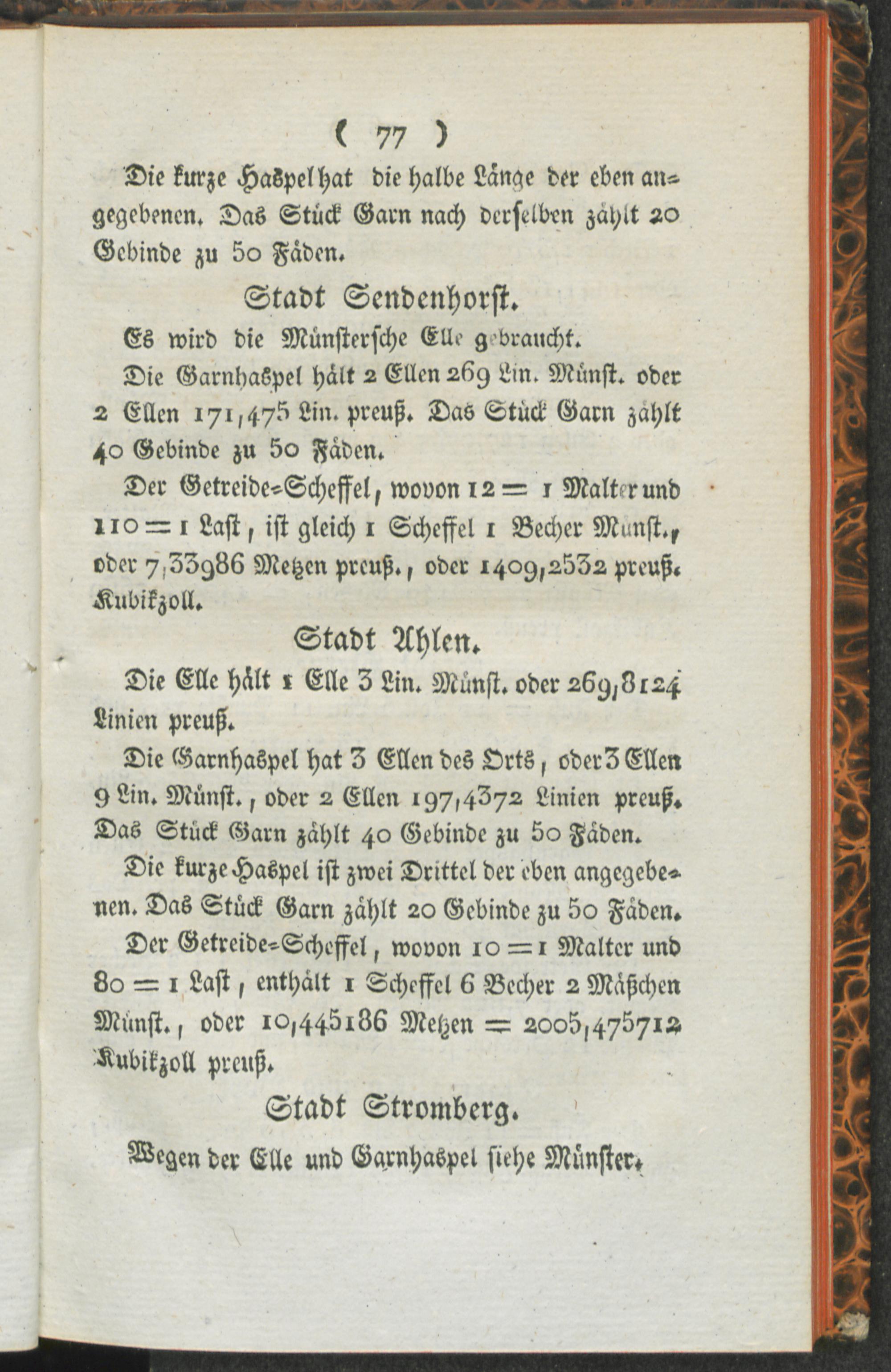 ( 77 )

Die kurze Haspel hat die halbe Länge der eben angegebenen. Das Stück Garn nach derselben zählt 20 Gebinde zu 50 Fäden.

Stadt Sendenhorst.

Es wird die Münstersche Elle gebraucht.

Die Garnhaspel hält 2 Ellen 269 Lin. Münst. oder 2 Ellen 171,475 Lin. preuß. Das Stück Garn zählt 40 Gebinde zu 50 Fäden.

Der Getreide-Scheffel, wovon 12 = 1 Malter und 110 = 1 Last, ist gleich 1 Scheffel 1 Becher Münst., oder 7,33986 Metzen preuß., oder 1409,2532 preuß. Kubikzoll.

Stadt Ahlen.

Die Elle hält 1 Elle 3 Lin. Münst. oder 269,8124 Linien preuß.

Die Garnhaspel hat 3 Ellen des Orts, oder 3 Ellen 9 Lin. Münst., oder 2 Ellen 197,4372 Linien preuß. Das Stück Garn zählt 40 Gebinde zu 50 Fäden.

Die kurze Haspel ist zwei Drittel der eben angegebenen. Das Stück Garn zählt 20 Gebinde zu 50 Fäden.

Der Getreide-Scheffel, wovon 10 = 1 Malter und 80 = 1 Last, enthält 1 Scheffel 6 Becher 2 Mäßchen Münst., oder 10,445186 Metzen = 2005,475712 Kubikzoll preuß.

Stadt Stromberg.

Wegen der Elle und Garnhaspel siehe Münster.